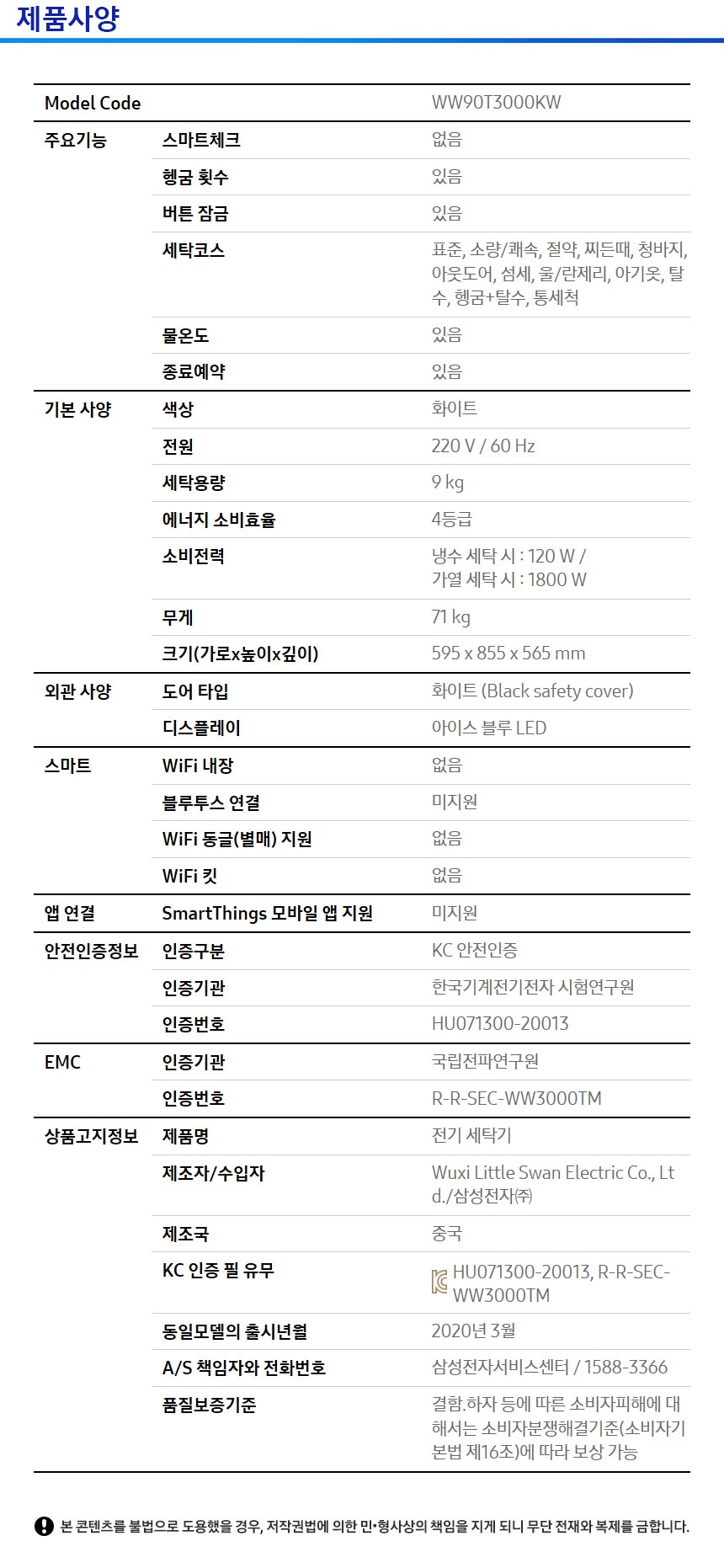 제품사양

| Model Code | | WW90T3000KW |
|---|---|---|
| 주요기능 | 스마트체크 | 없음 |
| | 헹굼 횟수 | 있음 |
| | 버튼 잠금 | 있음 |
| | 세탁코스 | 표준, 소량/쾌속, 절약, 찌든때, 청바지, 아웃도어, 섬세, 울/란제리, 아기옷, 탈수, 헹굼+탈수, 통세척 |
| | 물온도 | 있음 |
| | 종료예약 | 있음 |
| 기본 사양 | 색상 | 화이트 |
| | 전원 | 220 V / 60 Hz |
| | 세탁용량 | 9 kg |
| | 에너지 소비효율 | 4등급 |
| | 소비전력 | 냉수 세탁 시 : 120 W / 가열 세탁 시 : 1800 W |
| | 무게 | 71 kg |
| | 크기(가로x높이x깊이) | 595 x 855 x 565 mm |
| 외관 사양 | 도어 타입 | 화이트 (Black safety cover) |
| | 디스플레이 | 아이스 블루 LED |
| 스마트 | WiFi 내장 | 없음 |
| | 블루투스 연결 | 미지원 |
| | WiFi 동글(별매) 지원 | 없음 |
| | WiFi 킷 | 없음 |
| 앱 연결 | SmartThings 모바일 앱 지원 | 미지원 |
| 안전인증정보 | 인증구분 | KC 안전인증 |
| | 인증기관 | 한국기계전기전자 시험연구원 |
| | 인증번호 | HU071300-20013 |
| EMC | 인증기관 | 국립전파연구원 |
| | 인증번호 | R-R-SEC-WW3000TM |
| 상품고지정보 | 제품명 | 전기 세탁기 |
| | 제조자/수입자 | Wuxi Little Swan Electric Co., Ltd./삼성전자㈜ |
| | 제조국 | 중국 |
| | KC 인증 필 유무 | HU071300-20013, R-R-SEC-WW3000TM |
| | 동일모델의 출시년월 | 2020년 3월 |
| | A/S 책임자와 전화번호 | 삼성전자서비스센터 / 1588-3366 |
| | 품질보증기준 | 결함.하자 등에 따른 소비자피해에 대해서는 소비자분쟁해결기준(소비자기본법 제16조)에 따라 보상 가능 |

본 콘텐츠를 불법으로 도용했을 경우, 저작권법에 의한 민•형사상의 책임을 지게 되니 무단 전재와 복제를 금합니다.